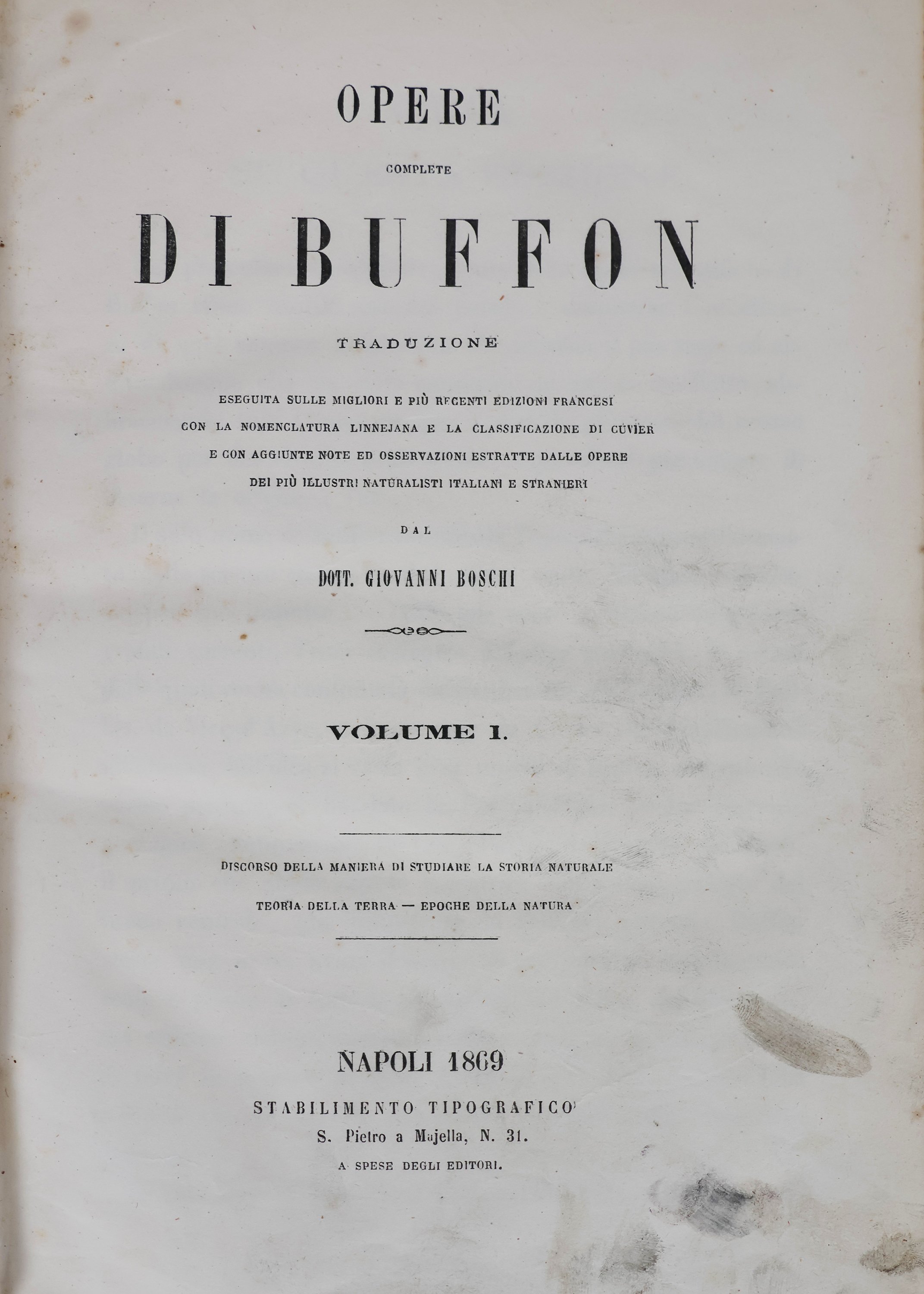 OPERE

COMPLETE

DI BUFFON

TRADUZIONE

ESEGUITA SULLE MIGLIORI E PIÙ RECENTI EDIZIONI FRANCESI CON LA NOMENCLATURA LINNEJANA E LA CLASSIFICAZIONE DI CUVIER E CON AGGIUNTE NOTE ED OSSERVAZIONI ESTRATTE DALLE OPERE DEI PIÙ ILLUSTRI NATURALISTI ITALIANI E STRANIERI

DAL

DOTT. GIOVANNI BOSCHI

VOLUME I.

DISCORSO DELLA MANIERA DI STUDIARE LA STORIA NATURALE

TEORIA DELLA TERRA — EPOCHE DELLA NATURA

NAPOLI 1869

STABILIMENTO TIPOGRAFICO

S. Pietro a Majella, N. 31.

A SPESE DEGLI EDITORI.